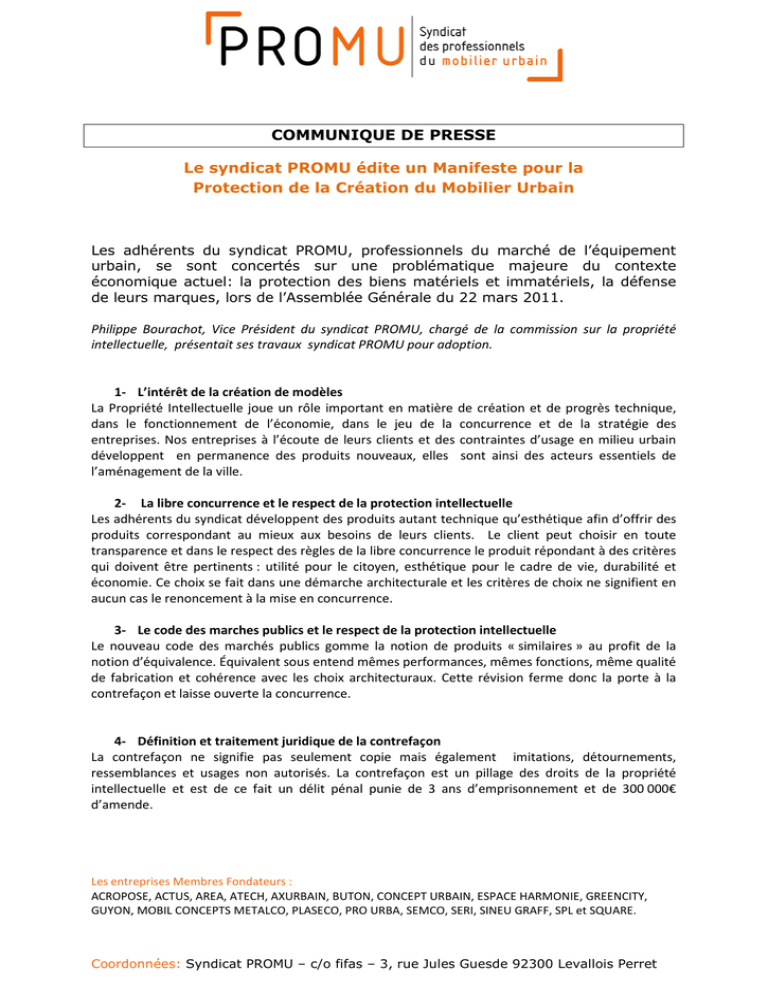 PROMU Syndicat des professionnels du mobilier urbain

COMMUNIQUE DE PRESSE

Le syndicat PROMU édite un Manifeste pour la Protection de la Création du Mobilier Urbain

Les adhérents du syndicat PROMU, professionnels du marché de l'équipement urbain, se sont concertés sur une problématique majeure du contexte économique actuel: la protection des biens matériels et immatériels, la défense de leurs marques, lors de l'Assemblée Générale du 22 mars 2011.

Philippe Bourachot, Vice Président du syndicat PROMU, chargé de la commission sur la propriété intellectuelle, présentait ses travaux syndicat PROMU pour adoption.

1- L'intérêt de la création de modèles
La Propriété Intellectuelle joue un rôle important en matière de création et de progrès technique, dans le fonctionnement de l'économie, dans le jeu de la concurrence et de la stratégie des entreprises. Nos entreprises à l'écoute de leurs clients et des contraintes d'usage en milieu urbain développent en permanence des produits nouveaux, elles sont ainsi des acteurs essentiels de l'aménagement de la ville.

2- La libre concurrence et le respect de la protection intellectuelle
Les adhérents du syndicat développent des produits autant technique qu'esthétique afin d'offrir des produits correspondant au mieux aux besoins de leurs clients. Le client peut choisir en toute transparence et dans le respect des règles de la libre concurrence le produit répondant à des critères qui doivent être pertinents : utilité pour le citoyen, esthétique pour le cadre de vie, durabilité et économie. Ce choix se fait dans une démarche architecturale et les critères de choix ne signifient en aucun cas le renoncement à la mise en concurrence.

3- Le code des marches publics et le respect de la protection intellectuelle
Le nouveau code des marchés publics gomme la notion de produits « similaires » au profit de la notion d'équivalence. Équivalent sous entend mêmes performances, mêmes fonctions, même qualité de fabrication et cohérence avec les choix architecturaux. Cette révision ferme donc la porte à la contrefaçon et laisse ouverte la concurrence.

4- Définition et traitement juridique de la contrefaçon
La contrefaçon ne signifie pas seulement copie mais également imitations, détournements, ressemblances et usages non autorisés. La contrefaçon est un pillage des droits de la propriété intellectuelle et est de ce fait un délit pénal punie de 3 ans d'emprisonnement et de 300 000€ d'amende.

Les entreprises Membres Fondateurs :
ACROPOSE, ACTUS, AREA, ATECH, AXURBAIN, BUTON, CONCEPT URBAIN, ESPACE HARMONIE, GREENCITY, GUYON, MOBIL CONCEPTS METALCO, PLASECO, PRO URBA, SEMCO, SERI, SINEU GRAFF, SPL et SQUARE.

Coordonnées: Syndicat PROMU – c/o fifas – 3, rue Jules Guesde 92300 Levallois Perret